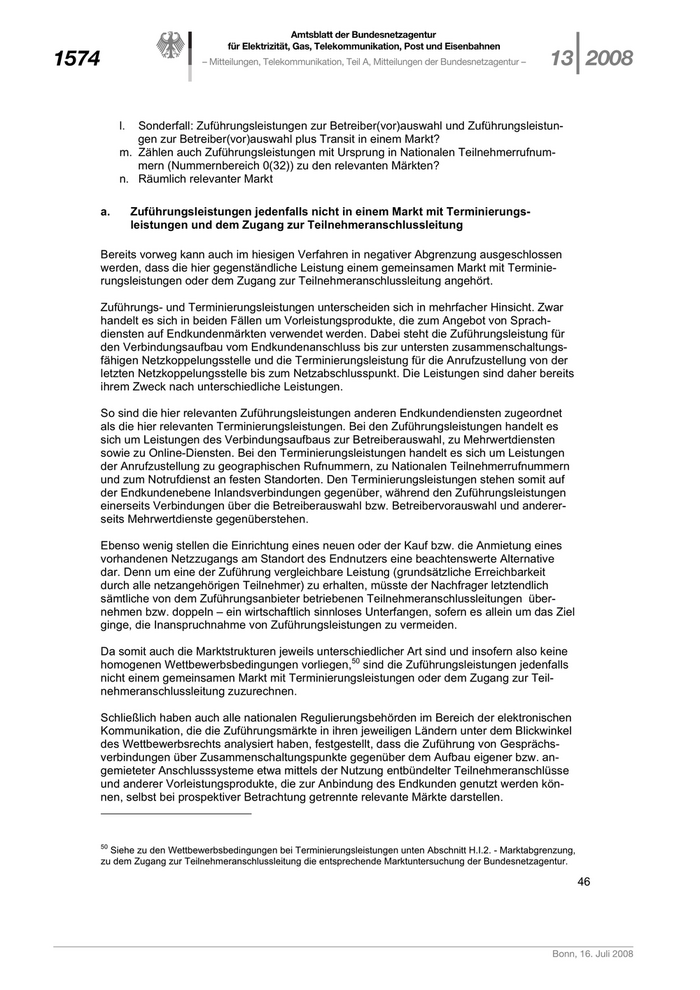 1574

Amtsblatt der Bundesnetzagentur
für Elektrizität, Gas, Telekommunikation, Post und Eisenbahnen
– Mitteilungen, Telekommunikation, Teil A, Mitteilungen der Bundesnetzagentur –

13 2008

l. Sonderfall: Zuführungsleistungen zur Betreiber(vor)auswahl und Zuführungsleistungen zur Betreiber(vor)auswahl plus Transit in einem Markt?
m. Zählen auch Zuführungsleistungen mit Ursprung in Nationalen Teilnehmerrufnummern (Nummernbereich 0(32)) zu den relevanten Märkten?
n. Räumlich relevanter Markt

a. Zuführungsleistungen jedenfalls nicht in einem Markt mit Terminierungsleistungen und dem Zugang zur Teilnehmeranschlussleitung

Bereits vorweg kann auch im hiesigen Verfahren in negativer Abgrenzung ausgeschlossen werden, dass die hier gegenständliche Leistung einem gemeinsamen Markt mit Terminierungsleistungen oder dem Zugang zur Teilnehmeranschlussleitung angehört.

Zuführungs- und Terminierungsleistungen unterscheiden sich in mehrfacher Hinsicht. Zwar handelt es sich in beiden Fällen um Vorleistungsprodukte, die zum Angebot von Sprachdiensten auf Endkundenmärkten verwendet werden. Dabei steht die Zuführungsleistung für den Verbindungsaufbau vom Endkundenanschluss bis zur untersten zusammenschaltungsfähigen Netzkoppelungsstelle und die Terminierungsleistung für die Anrufzustellung von der letzten Netzkoppelungsstelle bis zum Netzabschlusspunkt. Die Leistungen sind daher bereits ihrem Zweck nach unterschiedliche Leistungen.

So sind die hier relevanten Zuführungsleistungen anderen Endkundendiensten zugeordnet als die hier relevanten Terminierungsleistungen. Bei den Zuführungsleistungen handelt es sich um Leistungen des Verbindungsaufbaus zur Betreiberauswahl, zu Mehrwertdiensten sowie zu Online-Diensten. Bei den Terminierungsleistungen handelt es sich um Leistungen der Anrufzustellung zu geographischen Rufnummern, zu Nationalen Teilnehmerrufnummern und zum Notrufdienst an festen Standorten. Den Terminierungsleistungen stehen somit auf der Endkundenebene Inlandsverbindungen gegenüber, während den Zuführungsleistungen einerseits Verbindungen über die Betreiberauswahl bzw. Betreibervorauswahl und andererseits Mehrwertdienste gegenüberstehen.

Ebenso wenig stellen die Einrichtung eines neuen oder der Kauf bzw. die Anmietung eines vorhandenen Netzzugangs am Standort des Endnutzers eine beachtenswerte Alternative dar. Denn um eine der Zuführung vergleichbare Leistung (grundsätzliche Erreichbarkeit durch alle netzangehörigen Teilnehmer) zu erhalten, müsste der Nachfrager letztendlich sämtliche von dem Zuführungsanbieter betriebenen Teilnehmeranschlussleitungen übernehmen bzw. doppeln – ein wirtschaftlich sinnloses Unterfangen, sofern es allein um das Ziel ginge, die Inanspruchnahme von Zuführungsleistungen zu vermeiden.

Da somit auch die Marktstrukturen jeweils unterschiedlicher Art sind und insofern also keine homogenen Wettbewerbsbedingungen vorliegen,$^{50}$ sind die Zuführungsleistungen jedenfalls nicht einem gemeinsamen Markt mit Terminierungsleistungen oder dem Zugang zur Teilnehmeranschlussleitung zuzurechnen.

Schließlich haben auch alle nationalen Regulierungsbehörden im Bereich der elektronischen Kommunikation, die die Zuführungsmärkte in ihren jeweiligen Ländern unter dem Blickwinkel des Wettbewerbsrechts analysiert haben, festgestellt, dass die Zuführung von Gesprächsverbindungen über Zusammenschaltungspunkte gegenüber dem Aufbau eigener bzw. angemieteter Anschlusssysteme etwa mittels der Nutzung entbündelter Teilnehmeranschlüsse und anderer Vorleistungsprodukte, die zur Anbindung des Endkunden genutzt werden können, selbst bei prospektiver Betrachtung getrennte relevante Märkte darstellen.

$^{50}$ Siehe zu den Wettbewerbsbedingungen bei Terminierungsleistungen unten Abschnitt H.I.2. - Marktabgrenzung, zu dem Zugang zur Teilnehmeranschlussleitung die entsprechende Marktuntersuchung der Bundesnetzagentur.

46

Bonn, 16. Juli 2008